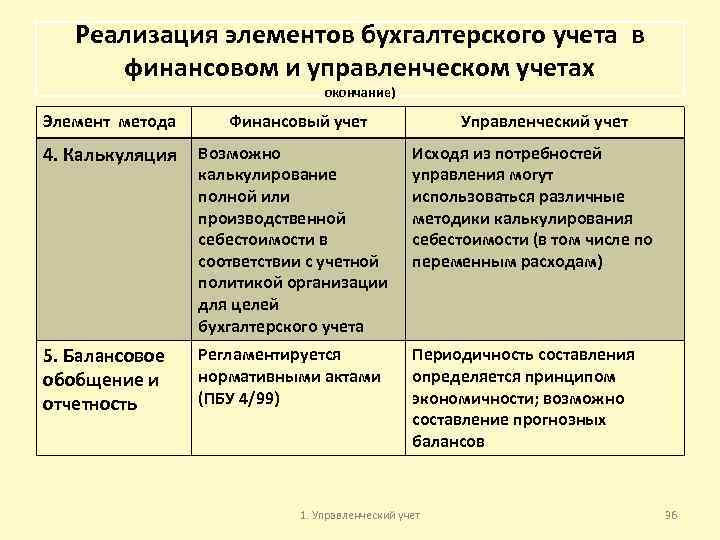 Реализация элементов бухгалтерского учета в финансовом и управленческом учетах

окончание)

| Элемент метода | Финансовый учет | Управленческий учет |
|---|---|---|
| 4. Калькуляция | Возможно калькулирование полной или производственной себестоимости в соответствии с учетной политикой организации для целей бухгалтерского учета | Исходя из потребностей управления могут использоваться различные методики калькулирования себестоимости (в том числе по переменным расходам) |
| 5. Балансовое обобщение и отчетность | Регламентируется нормативными актами (ПБУ 4/99) | Периодичность составления определяется принципом экономичности; возможно составление прогнозных балансов |

1. Управленческий учет

96